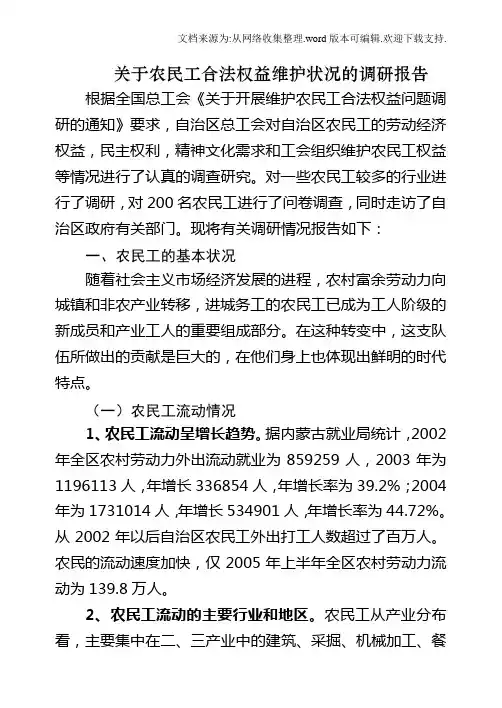 文档来源为:从网络收集整理.word版本可编辑.欢迎下载支持.

关于农民工合法权益维护状况的调研报告

根据全国总工会《关于开展维护农民工合法权益问题调研的通知》要求，自治区总工会对自治区农民工的劳动经济权益，民主权利，精神文化需求和工会组织维护农民工权益等情况进行了认真的调查研究。对一些农民工较多的行业进行了调研，对200名农民工进行了问卷调查，同时走访了自治区政府有关部门。现将有关调研情况报告如下：

一、农民工的基本状况

随着社会主义市场经济发展的进程，农村富余劳动力向城镇和非农产业转移，进城务工的农民工已成为工人阶级的新成员和产业工人的重要组成部分。在这种转变中，这支队伍所做出的贡献是巨大的，在他们身上也体现出鲜明的时代特点。

（一）农民工流动情况

1、农民工流动呈增长趋势。据内蒙古就业局统计，2002年全区农村劳动力外出流动就业为859259人，2003年为1196113人，年增长336854人，年增长率为39.2%；2004年为1731014人，年增长534901人，年增长率为44.72%。从2002年以后自治区农民工外出打工人数超过了百万人。农民的流动速度加快，仅2005年上半年全区农村劳动力流动为139.8万人。

2、农民工流动的主要行业和地区。农民工从产业分布看，主要集中在二、三产业中的建筑、采掘、机械加工、餐